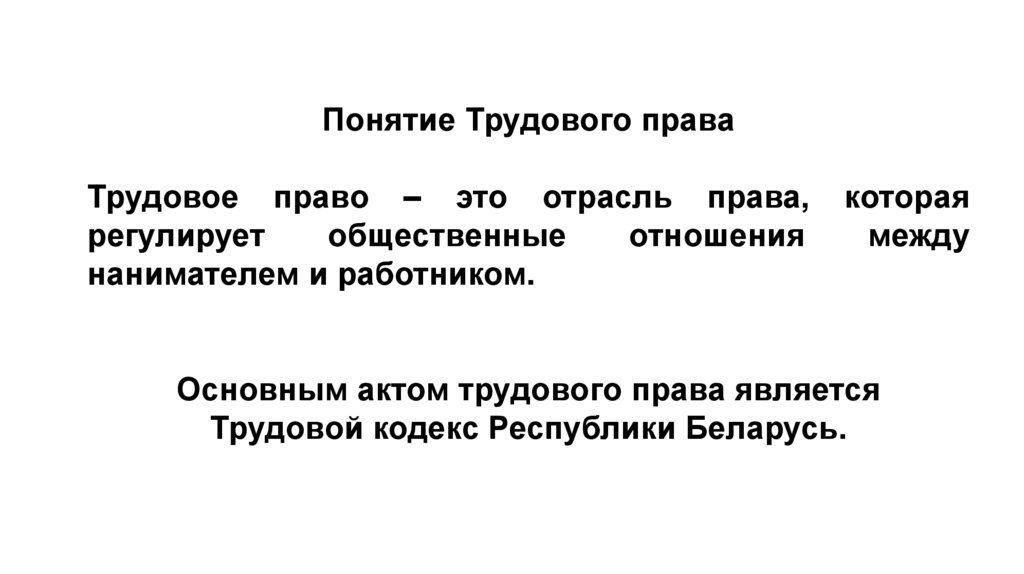 Понятие Трудового права

Трудовое право – это отрасль права, которая регулирует общественные отношения между нанимателем и работником.

Основным актом трудового права является Трудовой кодекс Республики Беларусь.